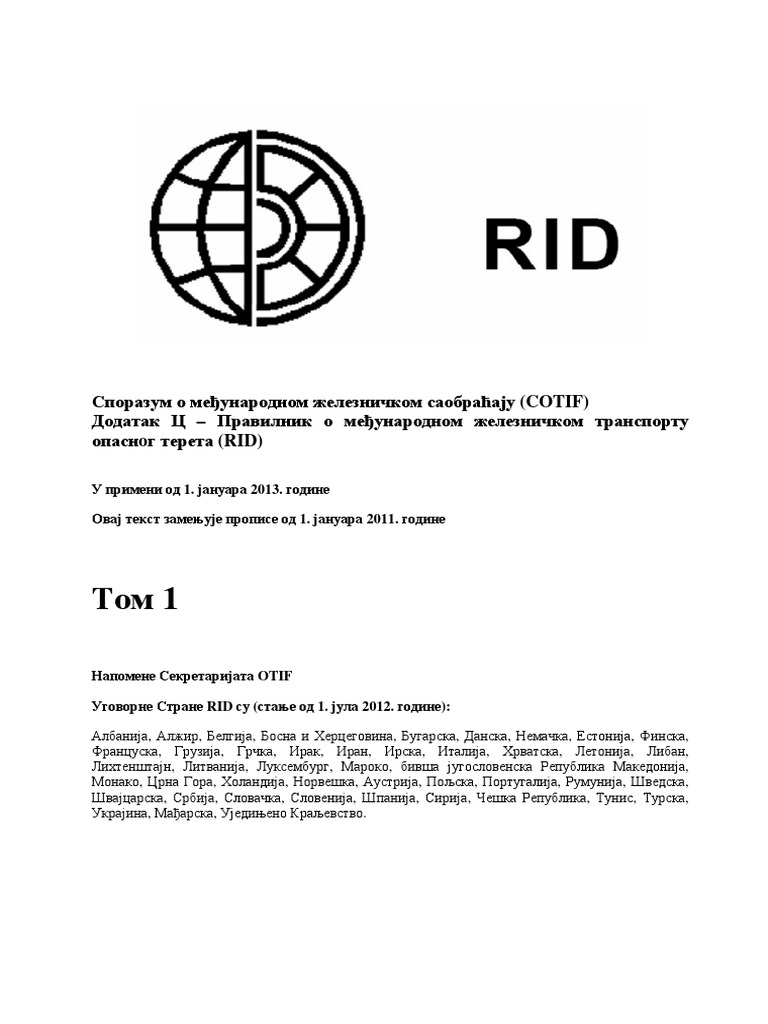 RID

Споразум о међународном железничком саобраћају (COTIF)
Додатак Ц – Правилник о међународном железничком транспорту опасног терета (RID)

У примени од 1. јануара 2013. године

Овај текст замењује прописе од 1. јануара 2011. године

Том 1

Напомене Секретаријата OTIF

Уговорне Стране RID су (стање од 1. јула 2012. године):

Албанија, Алжир, Белгија, Босна и Херцеговина, Бугарска, Данска, Немачка, Естонија, Финска, Француска, Грузија, Грчка, Ирак, Иран, Ирска, Италија, Хрватска, Летонија, Либан, Лихтенштајн, Литванија, Луксембург, Мароко, бивша југословенска Република Македонија, Монако, Црна Гора, Холандија, Норвешка, Аустрија, Пољска, Португалија, Румунија, Шведска, Швајцарска, Србија, Словачка, Словенија, Шпанија, Сирија, Чешка Република, Тунис, Турска, Украјина, Мађарска, Уједињено Краљевство.